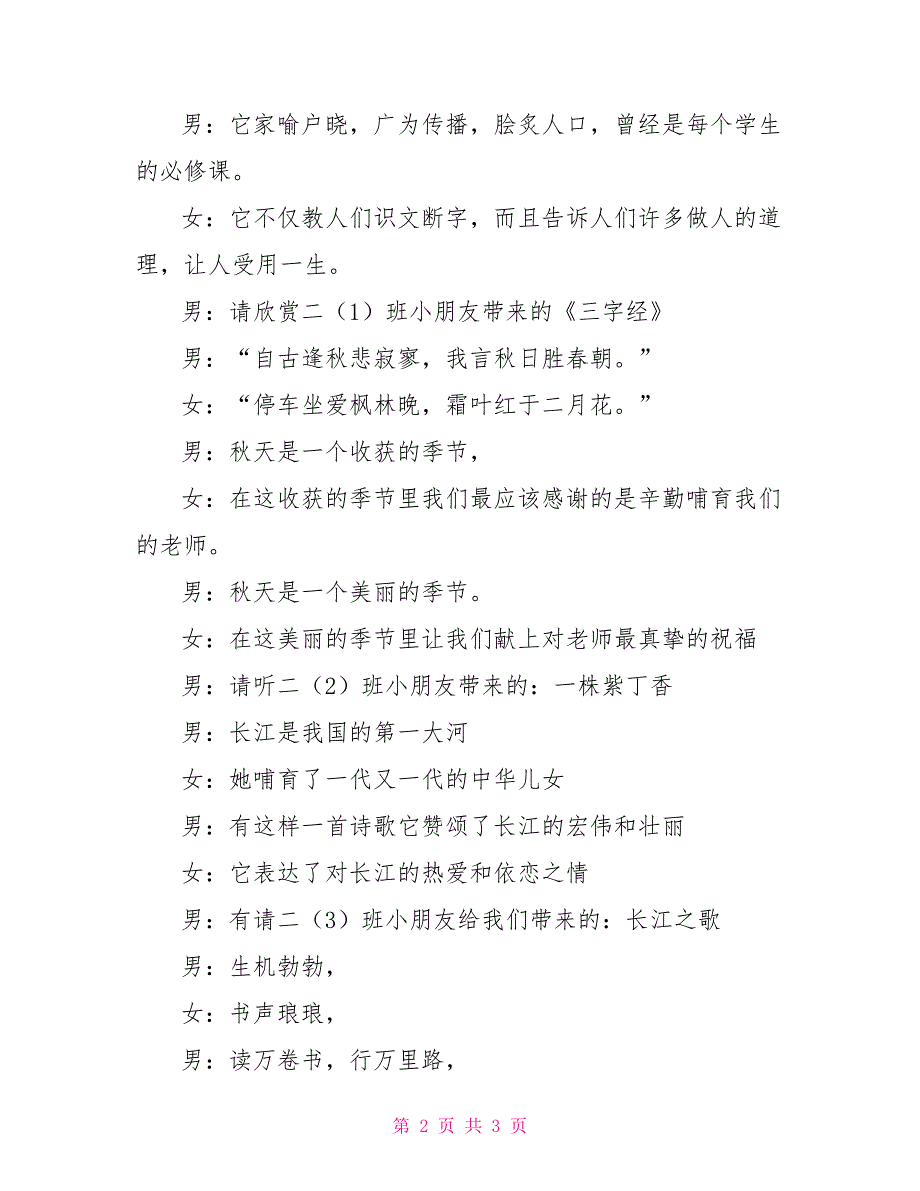 男：它家喻户晓，广为传播，脍炙人口，曾经是每个学生的必修课。

女：它不仅教人们识文断字，而且告诉人们许多做人的道理，让人受用一生。

男：请欣赏二（1）班小朋友带来的《三字经》

男：“自古逢秋悲寂寥，我言秋日胜春朝。”

女：“停车坐爱枫林晚，霜叶红于二月花。”

男：秋天是一个收获的季节，

女：在这收获的季节里我们最应该感谢的是辛勤哺育我们的老师。

男：秋天是一个美丽的季节。

女：在这美丽的季节里让我们献上对老师最真挚的祝福

男：请听二（2）班小朋友带来的：一株紫丁香

男：长江是我国的第一大河

女：她哺育了一代又一代的中华儿女

男：有这样一首诗歌它赞颂了长江的宏伟和壮丽

女：它表达了对长江的热爱和依恋之情

男：有请二（3）班小朋友给我们带来的：长江之歌

男：生机勃勃，

女：书声琅琅，

男：读万卷书，行万里路，

第 2 页 共 3 页